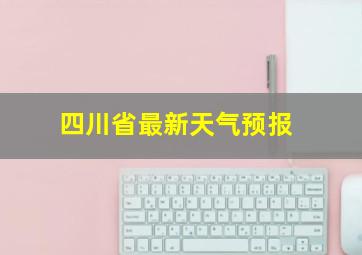 四川省最新天气预报